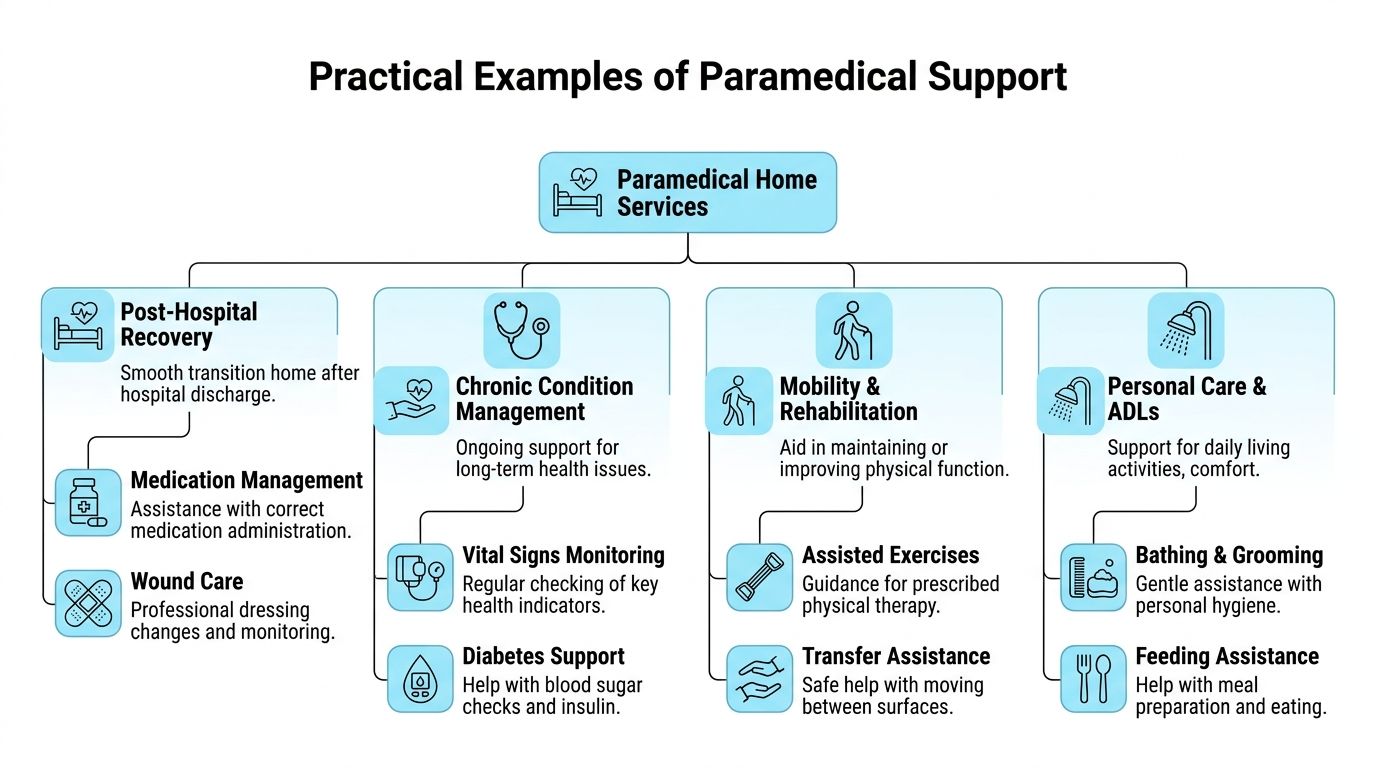 Practical Examples of Paramedical Support

Paramedical Home Services

Post-Hospital Recovery
Smooth transition home after hospital discharge.

Medication Management
Assistance with correct medication administration.

Wound Care
Professional dressing changes and monitoring.

Chronic Condition Management
Ongoing support for long-term health issues.

Vital Signs Monitoring
Regular checking of key health indicators.

Diabetes Support
Help with blood sugar checks and insulin.

Mobility & Rehabilitation
Aid in maintaining or improving physical function.

Assisted Exercises
Guidance for prescribed physical therapy.

Transfer Assistance
Safe help with moving between surfaces.

Personal Care & ADLs
Support for daily living activities, comfort.

Bathing & Grooming
Gentle assistance with personal hygiene.

Feeding Assistance
Help with meal preparation and eating.